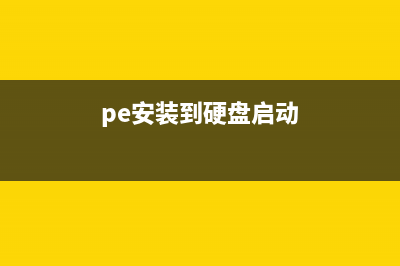 pe安装到硬盘启动